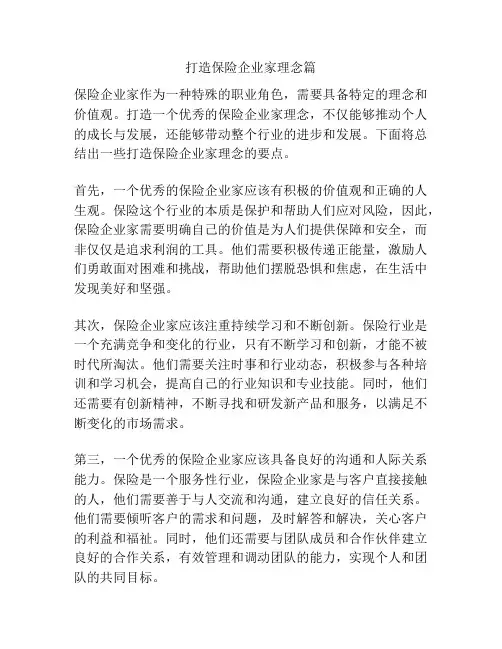 打造保险企业家理念篇

保险企业家作为一种特殊的职业角色，需要具备特定的理念和价值观。打造一个优秀的保险企业家理念，不仅能够推动个人的成长与发展，还能够带动整个行业的进步和发展。下面将总结出一些打造保险企业家理念的要点。

首先，一个优秀的保险企业家应该有积极的价值观和正确的人生观。保险这个行业的本质是保护和帮助人们应对风险，因此，保险企业家需要明确自己的价值是为人们提供保障和安全，而非仅仅是追求利润的工具。他们需要积极传递正能量，激励人们勇敢面对困难和挑战，帮助他们摆脱恐惧和焦虑，在生活中发现美好和坚强。

其次，保险企业家应该注重持续学习和不断创新。保险行业是一个充满竞争和变化的行业，只有不断学习和创新，才能不被时代所淘汰。他们需要关注时事和行业动态，积极参与各种培训和学习机会，提高自己的行业知识和专业技能。同时，他们还需要有创新精神，不断寻找和研发新产品和服务，以满足不断变化的市场需求。

第三，一个优秀的保险企业家应该具备良好的沟通和人际关系能力。保险是一个服务性行业，保险企业家是与客户直接接触的人，他们需要善于与人交流和沟通，建立良好的信任关系。他们需要倾听客户的需求和问题，及时解答和解决，关心客户的利益和福祉。同时，他们还需要与团队成员和合作伙伴建立良好的合作关系，有效管理和调动团队的能力，实现个人和团队的共同目标。